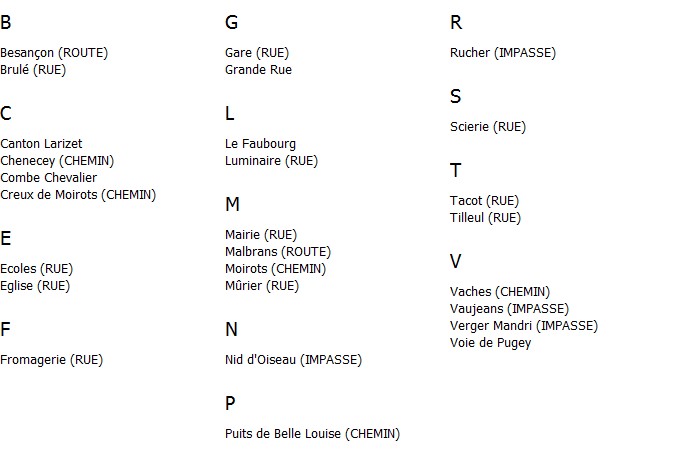 B

Besançon (ROUTE)
Brulé (RUE)

C

Canton Larizet
Chenecey (CHEMIN)
Combe Chevalier
Creux de Moirots (CHEMIN)

E

Ecoles (RUE)
Eglise (RUE)

F

Fromagerie (RUE)

G

Gare (RUE)
Grande Rue

L

Le Faubourg
Luminaire (RUE)

M

Mairie (RUE)
Malbrans (ROUTE)
Moirots (CHEMIN)
Mûrier (RUE)

N

Nid d'Oiseau (IMPASSE)

P

Puits de Belle Louise (CHEMIN)

R

Rucher (IMPASSE)

S

Scierie (RUE)

T

Tacot (RUE)
Tilleul (RUE)

V

Vaches (CHEMIN)
Vaujeans (IMPASSE)
Verger Mandri (IMPASSE)
Voie de Pugey